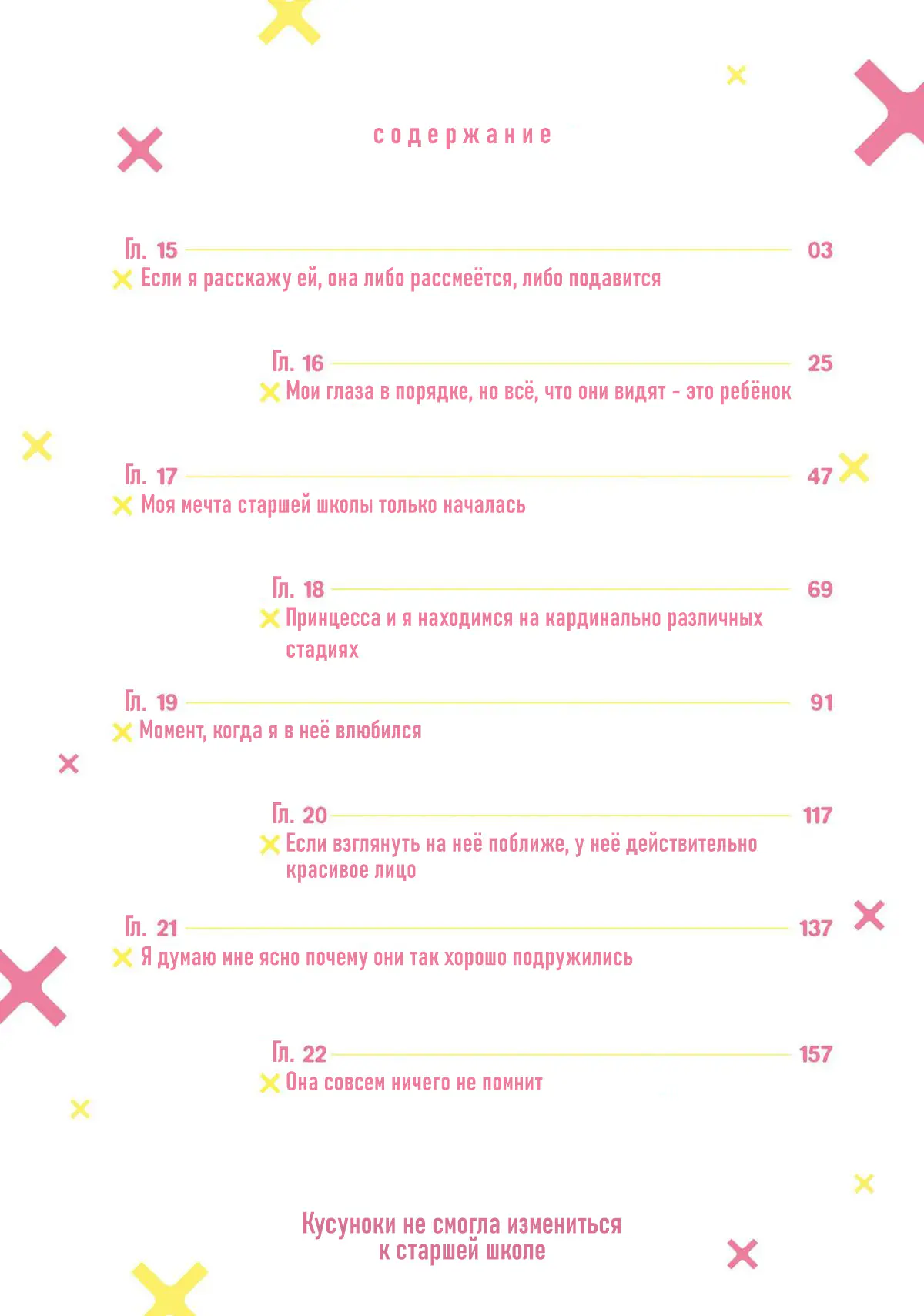 содержание

Гл. 15 03
Если я расскажу ей, она либо рассмеётся, либо подавится

Гл. 16 25
Мои глаза в порядке, но всё, что они видят - это ребёнок

Гл. 17 47
Моя мечта старшей школы только началась

Гл. 18 69
Принцесса и я находимся на кардинально различных стадиях

Гл. 19 91
Момент, когда я в неё влюбился

Гл. 20 117
Если взглянуть на неё поближе, у неё действительно красивое лицо

Гл. 21 137
Я думаю мне ясно почему они так хорошо подружились

Гл. 22 157
Она совсем ничего не помнит

Кусуноки не смогла измениться к старшей школе